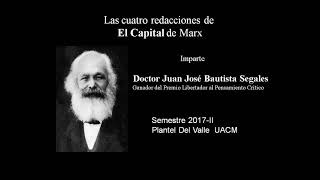 Las cuatro redacciones de
El Capital de Marx

Imparte

Doctor Juan José Bautista Segales
Ganador del Premio Libertador al Pensamiento Crítico

Semestre 2017-II
Plantel Del Valle UACM